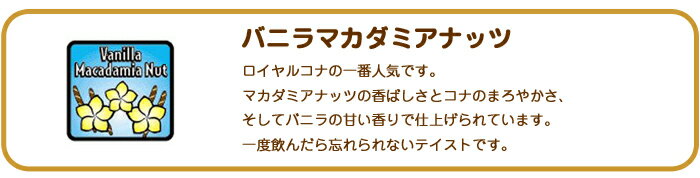 Vanilla Macadamia Nut

バニラマカダミアナッツ

ロイヤルコナの一番人気です。
マカダミアナッツの香ばしさとコナのまろやかさ、
そしてバニラの甘い香りで仕上げられています。
一度飲んだら忘れられないテイストです。